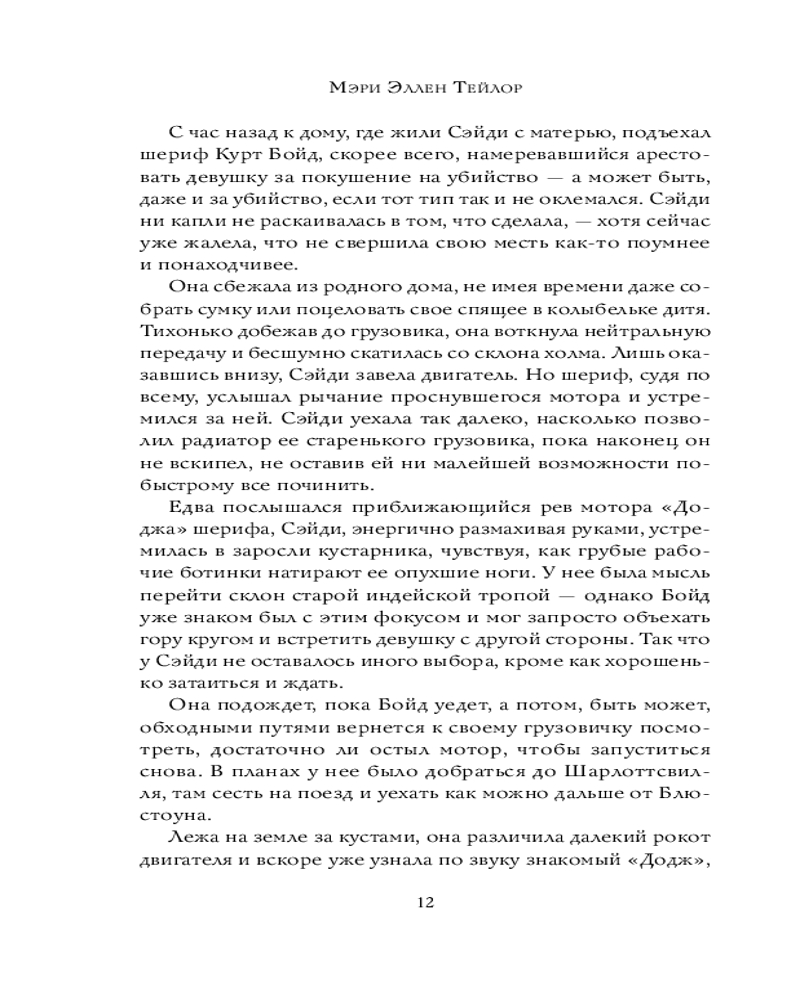 Мэри Эллен Тейлор

С час назад к дому, где жили Сэйди с матерью, подъехал шериф Курт Бойд, скорее всего, намеревавшийся арестовать девушку за покушение на убийство — а может быть, даже и за убийство, если тот тип так и не оклемался. Сэйди ни капли не раскаивалась в том, что сделала, — хотя сейчас уже жалела, что не свершила свою месть как-то поумнее и понаходчивее.

Она сбежала из родного дома, не имея времени даже собрать сумку или поцеловать свое спящее в колыбельке дитя. Тихонько добежав до грузовика, она воткнула нейтральную передачу и бесшумно скатилась со склона холма. Лишь оказавшись внизу, Сэйди завела двигатель. Но шериф, судя по всему, услышал рычание проснувшегося мотора и устремился за ней. Сэйди уехала так далеко, насколько позволил радиатор ее старенького грузовика, пока наконец он не вскипел, не оставив ей ни малейшей возможности побыстрому все починить.

Едва послышался приближающийся рев мотора «Доджа» шерифа, Сэйди, энергично размахивая руками, устремилась в заросли кустарника, чувствуя, как грубые рабочие ботинки натирают ее опухшие ноги. У нее была мысль перейти склон старой индейской тропой — однако Бойд уже знаком был с этим фокусом и мог запросто объехать гору кругом и встретить девушку с другой стороны. Так что у Сэйди не оставалось иного выбора, кроме как хорошенько затаиться и ждать.

Она подождет, пока Бойд уедет, а потом, быть может, обходными путями вернется к своему грузовичку посмотреть, достаточно ли остыл мотор, чтобы запуститься снова. В планах у нее было добраться до Шарлоттсвилля, там сесть на поезд и уехать как можно дальше от Блюстоуна.

Лежа на земле за кустами, она различила далекий рокот двигателя и вскоре уже узнала по звуку знакомый «Додж»,

12